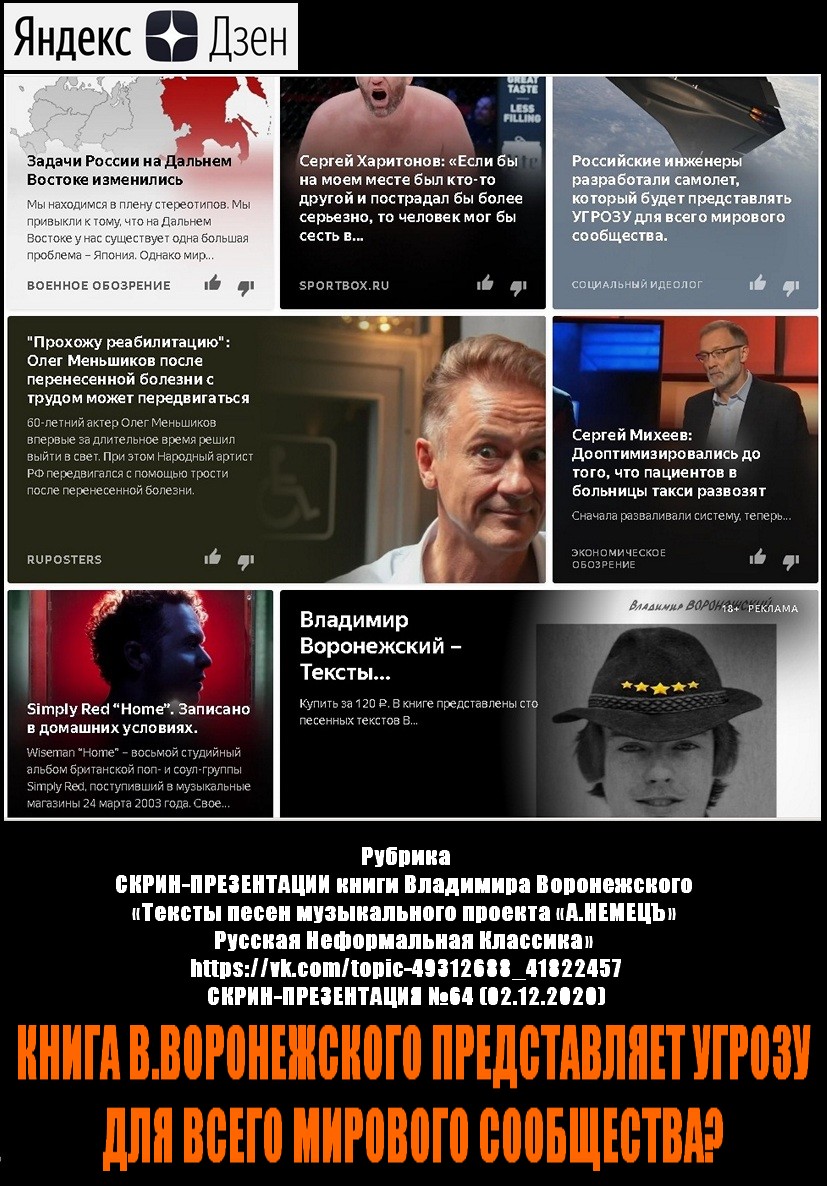 Яндекс Дзен

Задачи России на Дальнем Востоке изменились

Мы находимся в плену стереотипов. Мы привыкли к тому, что на Дальнем Востоке у нас существует одна большая проблема – Япония. Однако мир...

ВОЕННОЕ ОБОЗРЕНИЕ

GREAT TASTE LESS FILLING

Сергей Харитонов: «Если бы на моем месте был кто-то другой и пострадал бы более серьезно, то человек мог бы сесть в...

SPORTBOX.RU

Российские инженеры разработали самолет, который будет представлять УГРОЗУ для всего мирового сообщества.

СОЦИАЛЬНЫЙ ИДЕОЛОГ

"Прохожу реабилитацию": Олег Меньшиков после перенесенной болезни с трудом может передвигаться

60-летний актер Олег Меньшиков впервые за длительное время решил выйти в свет. При этом Народный артист РФ передвигался с помощью трости после перенесенной болезни.

RUPOSTERS

Сергей Михеев: Дооптимизировались до того, что пациентов в больницы такси развозят

Сначала разваливали систему, теперь...

ЭКОНОМИЧЕСКОЕ ОБОЗРЕНИЕ

Simply Red "Home". Записано в домашних условиях.

Wiseman "Home" – восьмой студийный альбом британской поп- и соул-группы Simply Red, поступивший в музыкальные магазины 24 марта 2003 года. Свое...

Владимир Воронежский – Тексты...

Купить за 120 ₽. В книге представлены сто песенных текстов В...

ВЛАДИМИР ВОРОНЕЖСКИЙ

18+ РЕКЛАМА

Рубрика
СКРИН-ПРЕЗЕНТАЦИИ книги Владимира Воронежского
«Тексты песен музыкального проекта «А.НЕМЕЦЪ»
Русская Неформальная Классика»
https://vk.com/topic-49312688_41822457
СКРИН-ПРЕЗЕНТАЦИЯ №64 (02.12.2020)

КНИГА В.ВОРОНЕЖСКОГО ПРЕДСТАВЛЯЕТ УГРОЗУ ДЛЯ ВСЕГО МИРОВОГО СООБЩЕСТВА?